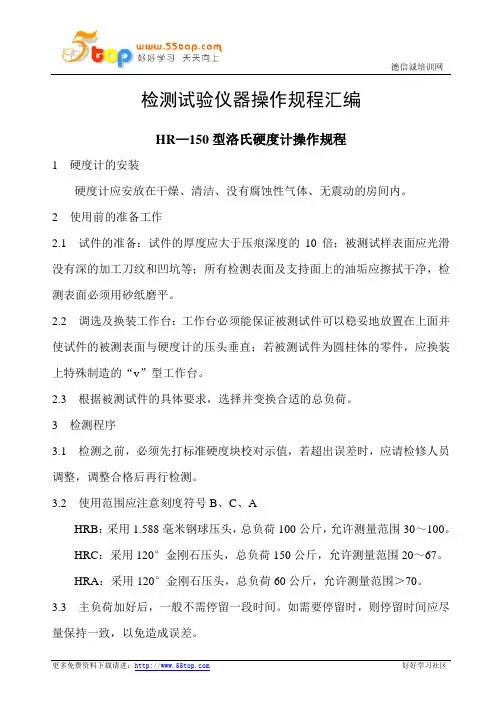 5top www.55top.com 好好学习 天天向上

德信诚培训网

检测试验仪器操作规程汇编

HR—150 型洛氏硬度计操作规程

1 硬度计的安装

硬度计应安放在干燥、清洁、没有腐蚀性气体、无震动的房间内。

2 使用前的准备工作

2.1 试件的准备：试件的厚度应大于压痕深度的 10 倍；被测试样表面应光滑没有深的加工刀纹和凹坑等；所有检测表面及支持面上的油垢应擦拭干净，检测表面必须用砂纸磨平。

2.2 调选及换装工作台：工作台必须能保证被测试件可以稳妥地放置在上面并使试件的被测表面与硬度计的压头垂直；若被测试件为圆柱体的零件，应换装上特殊制造的“v”型工作台。

2.3 根据被测试件的具体要求，选择并变换合适的总负荷。

3 检测程序

3.1 检测之前，必须先打标准硬度块校对示值，若超出误差时，应请检修人员调整，调整合格后再行检测。

3.2 使用范围应注意刻度符号 B、C、A

HRB：采用 1.588 毫米钢球压头，总负荷 100 公斤，允许测量范围 30～100。

HRC：采用 120° 金刚石压头，总负荷 150 公斤，允许测量范围 20～67。

HRA：采用 120° 金刚石压头，总负荷 60 公斤，允许测量范围＞70。

3.3 主负荷加好后，一般不需停留一段时间。如需要停留时，则停留时间应尽量保持一致，以免造成误差。

更多免费资料下载请进：http://www.55top.com

好好学习社区